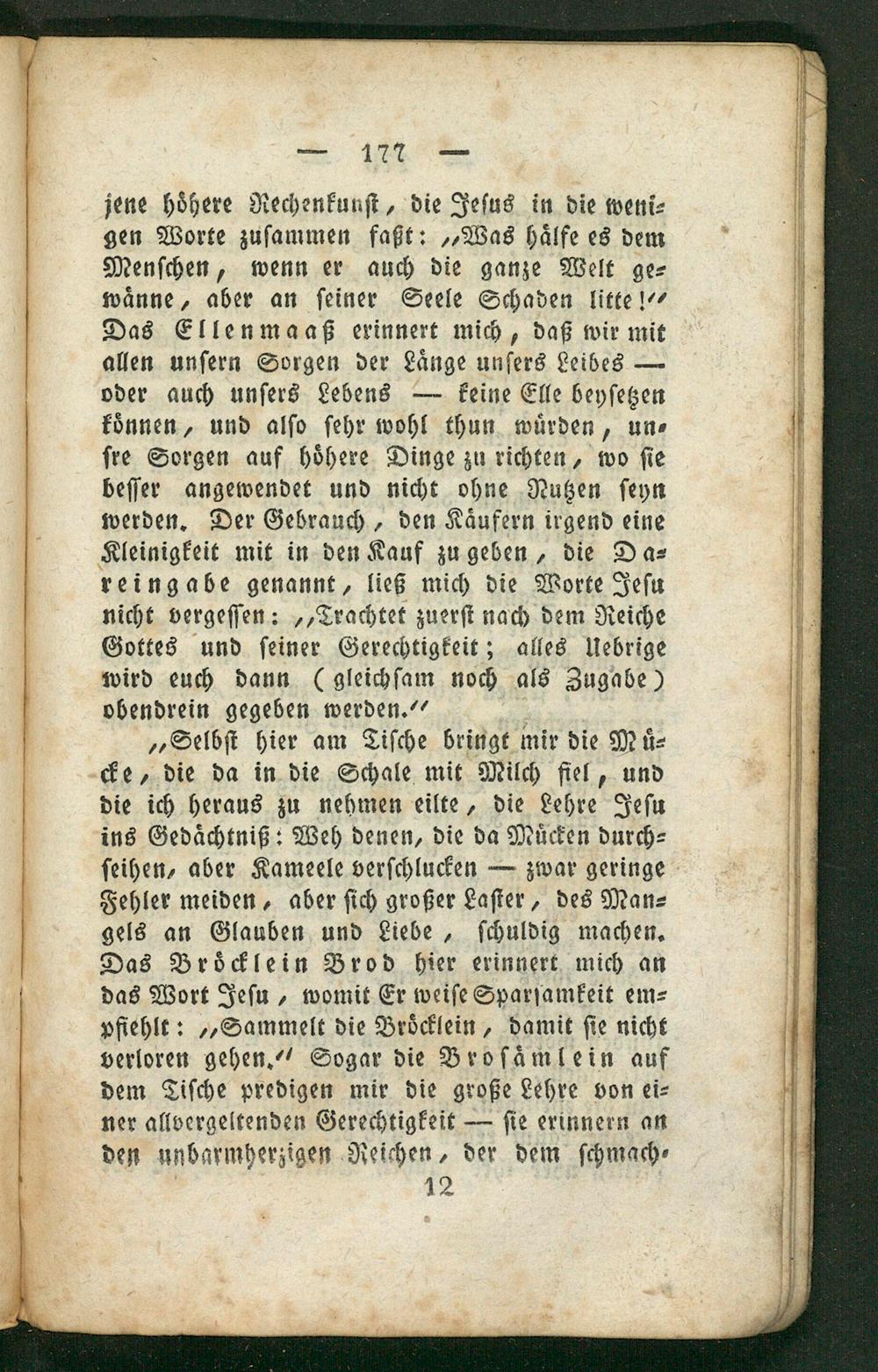 — 177 —

jene höhere Rechenkunst, die Jesus in die wenigen Worte zusammen faßt: „Was hälfe es dem Menschen, wenn er auch die ganze Welt gewänne, aber an seiner Seele Schaden litte!“ Das Ellenmaaß erinnert mich, daß wir mit allen unsern Sorgen der Länge unsers Leibes — oder auch unsers Lebens — keine Elle beysetzen können, und also sehr wohl thun würden, unsre Sorgen auf höhere Dinge zu richten, wo sie besser angewendet und nicht ohne Nutzen seyn werden. Der Gebrauch, den Käufern irgend eine Kleinigkeit mit in den Kauf zu geben, die Dareingabe genannt, ließ mich die Worte Jesu nicht vergessen: „Trachtet zuerst nach dem Reiche Gottes und seiner Gerechtigkeit; alles Uebrige wird euch dann (gleichsam noch als Zugabe) obendrein gegeben werden.“

„Selbst hier am Tische bringt mir die Mücke, die da in die Schale mit Milch fiel, und die ich heraus zu nehmen eilte, die Lehre Jesu ins Gedächtniß: Weh denen, die da Mücken durchseihen, aber Kameele verschlucken — zwar geringe Fehler meiden, aber sich großer Laster, des Mangels an Glauben und Liebe, schuldig machen. Das Bröcklein Brod hier erinnert mich an das Wort Jesu, womit Er weise Sparsamkeit empfiehlt: „Sammelt die Bröcklein, damit sie nicht verloren gehen.“ Sogar die Brosämlein auf dem Tische predigen mir die große Lehre von einer allvergeltenden Gerechtigkeit — sie erinnern an den unbarmherzigen Reichen, der dem schmach-

12